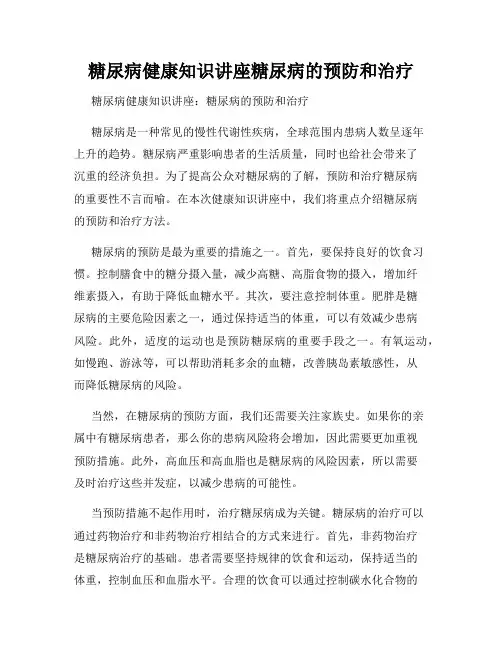 糖尿病健康知识讲座糖尿病的预防和治疗

糖尿病健康知识讲座：糖尿病的预防和治疗

糖尿病是一种常见的慢性代谢性疾病，全球范围内患病人数呈逐年上升的趋势。糖尿病严重影响患者的生活质量，同时也给社会带来了沉重的经济负担。为了提高公众对糖尿病的了解，预防和治疗糖尿病的重要性不言而喻。在本次健康知识讲座中，我们将重点介绍糖尿病的预防和治疗方法。

糖尿病的预防是最为重要的措施之一。首先，要保持良好的饮食习惯。控制膳食中的糖分摄入量，减少高糖、高脂食物的摄入，增加纤维素摄入，有助于降低血糖水平。其次，要注意控制体重。肥胖是糖尿病的主要危险因素之一，通过保持适当的体重，可以有效减少患病风险。此外，适度的运动也是预防糖尿病的重要手段之一。有氧运动，如慢跑、游泳等，可以帮助消耗多余的血糖，改善胰岛素敏感性，从而降低糖尿病的风险。

当然，在糖尿病的预防方面，我们还需要关注家族史。如果你的亲属中有糖尿病患者，那么你的患病风险将会增加，因此需要更加重视预防措施。此外，高血压和高血脂也是糖尿病的风险因素，所以需要及时治疗这些并发症，以减少患病的可能性。

当预防措施不起作用时，治疗糖尿病成为关键。糖尿病的治疗可以通过药物治疗和非药物治疗相结合的方式来进行。首先，非药物治疗是糖尿病治疗的基础。患者需要坚持规律的饮食和运动，保持适当的体重，控制血压和血脂水平。合理的饮食可以通过控制碳水化合物的